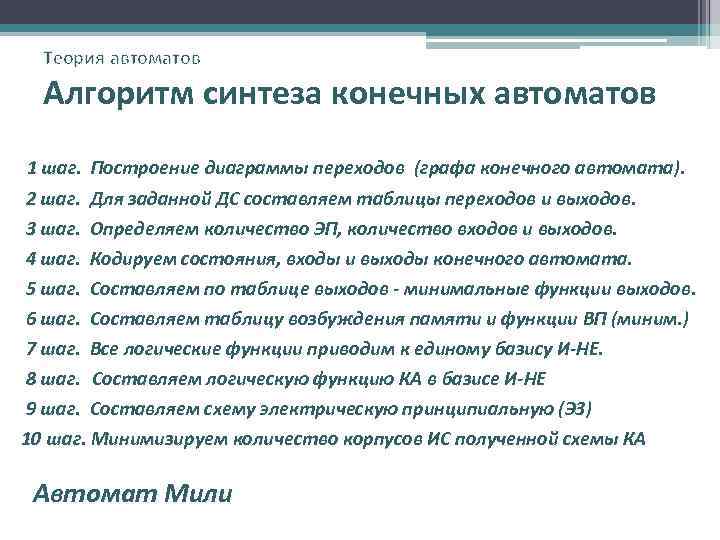 Теория автоматов

Алгоритм синтеза конечных автоматов

1 шаг. Построение диаграммы переходов (графа конечного автомата).
2 шаг. Для заданной ДС составляем таблицы переходов и выходов.
3 шаг. Определяем количество ЭП, количество входов и выходов.
4 шаг. Кодируем состояния, входы и выходы конечного автомата.
5 шаг. Составляем по таблице выходов - минимальные функции выходов.
6 шаг. Составляем таблицу возбуждения памяти и функции ВП (миним.)
7 шаг. Все логические функции приводим к единому базису И-НЕ.
8 шаг. Составляем логическую функцию КА в базисе И-НЕ
9 шаг. Составляем схему электрическую принципиальную (Э3)
10 шаг. Минимизируем количество корпусов ИС полученной схемы КА

Автомат Мили